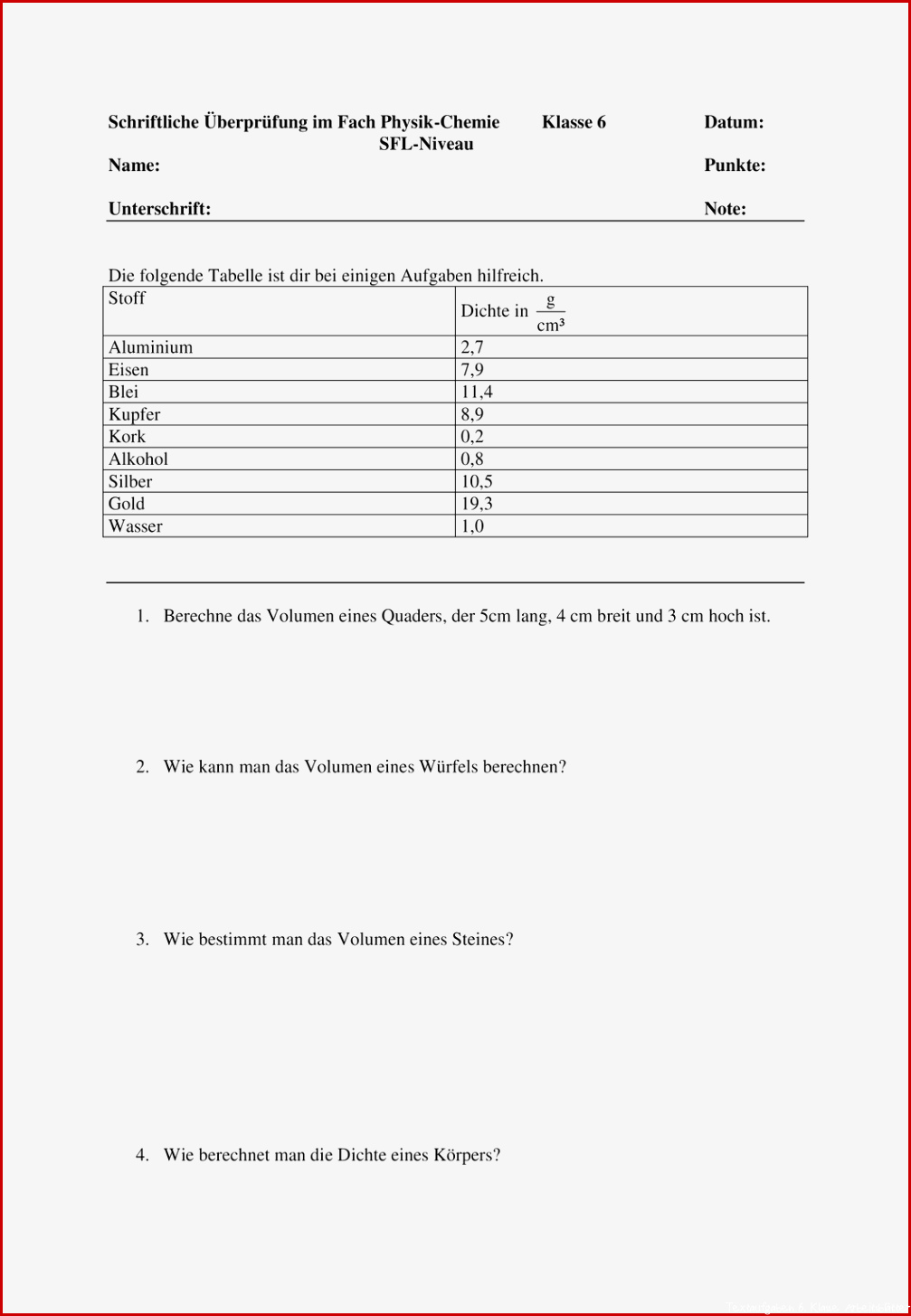 Schriftliche Überprüfung im Fach Physik-Chemie Klasse 6 Datum:
SFL-Niveau
Name: Punkte:

Unterschrift: Note:

Die folgende Tabelle ist dir bei einigen Aufgaben hilfreich.

| Stoff | Dichte in $\frac{g}{cm^3}$ |
|---|---|
| Aluminium | 2,7 |
| Eisen | 7,9 |
| Blei | 11,4 |
| Kupfer | 8,9 |
| Kork | 0,2 |
| Alkohol | 0,8 |
| Silber | 10,5 |
| Gold | 19,3 |
| Wasser | 1,0 |

1. Berechne das Volumen eines Quaders, der 5cm lang, 4 cm breit und 3 cm hoch ist.

2. Wie kann man das Volumen eines Würfels berechnen?

3. Wie bestimmt man das Volumen eines Steines?

4. Wie berechnet man die Dichte eines Körpers?